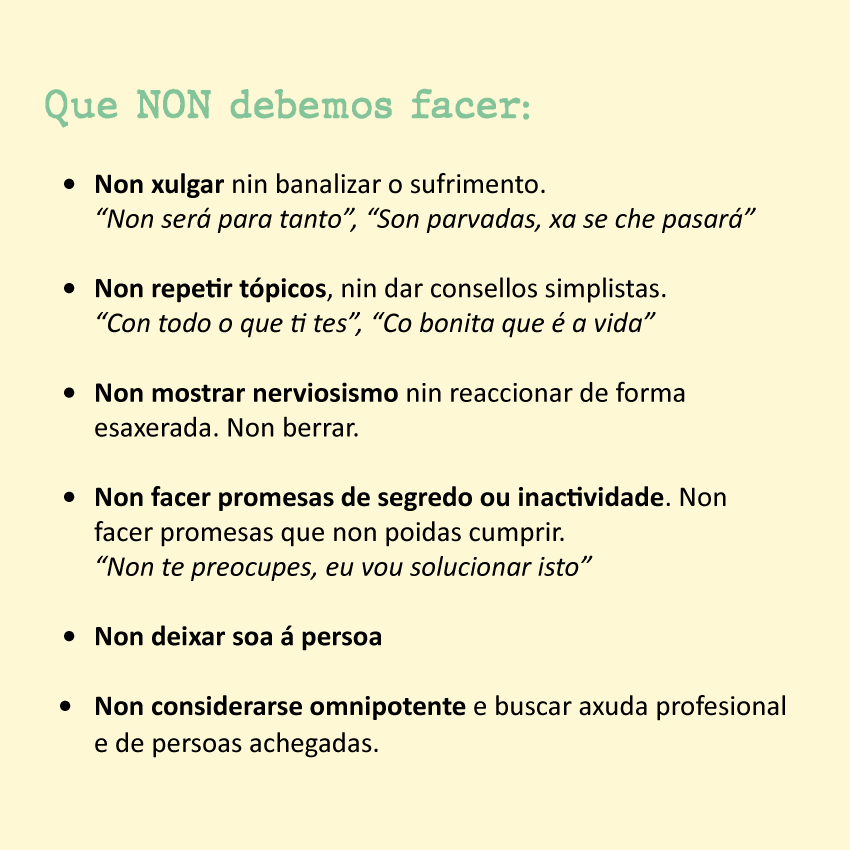 Que NON debemos facer:

• Non xulgar nin banalizar o sufrimento.
"Non será para tanto", "Son parvadas, xa se che pasará"

• Non repetir tópicos, nin dar consellos simplistas.
"Con todo o que ti tes", "Co bonita que é a vida"

• Non mostrar nerviosismo nin reaccionar de forma esaxerada. Non berrar.

• Non facer promesas de segredo ou inactividade. Non facer promesas que non poidas cumprir.
"Non te preocupes, eu vou solucionar isto"

• Non deixar soa á persoa

• Non considerarse omnipotente e buscar axuda profesional e de persoas achegadas.